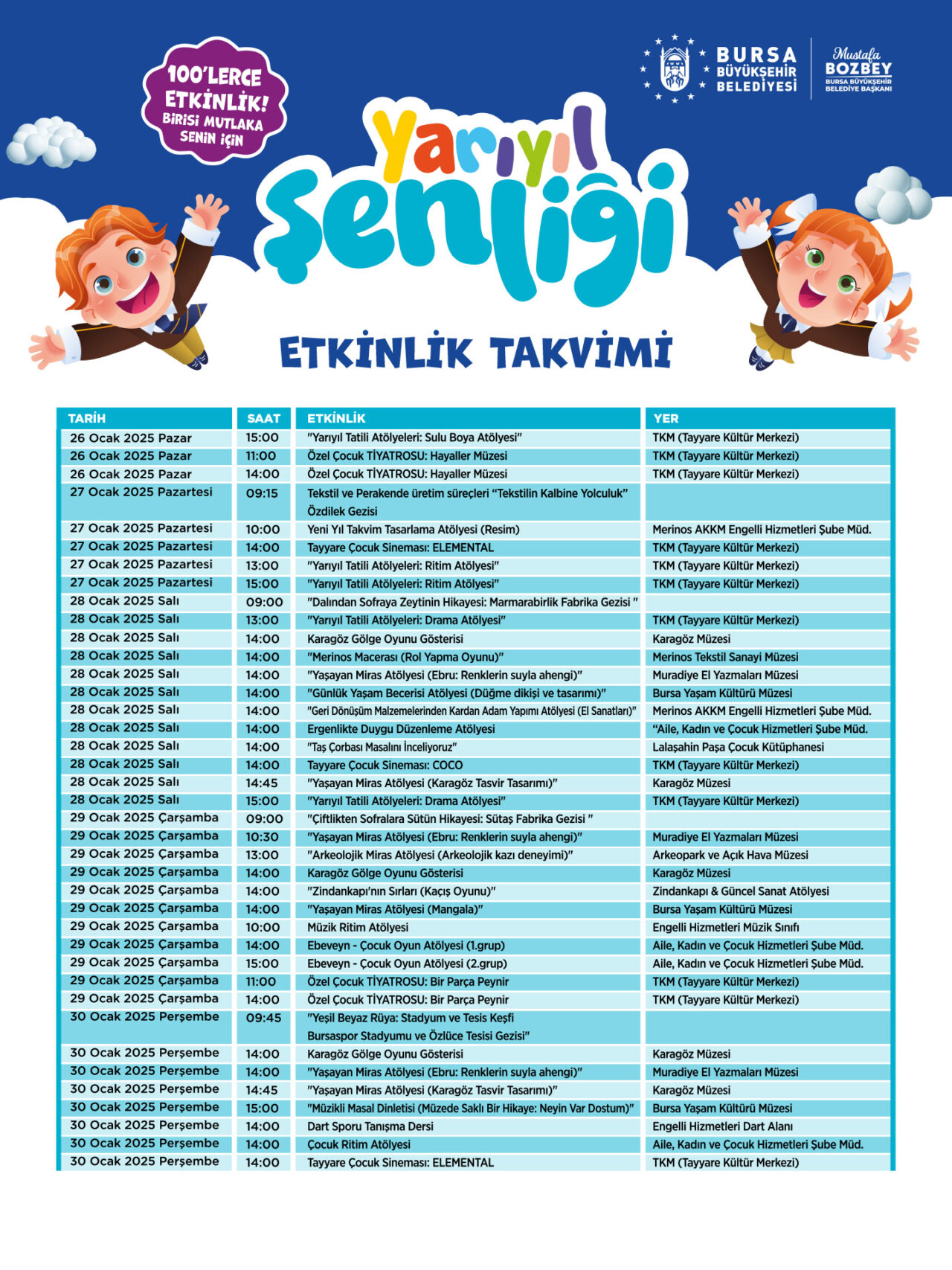 100'LERCE ETKİNLİK! BİRİSİ MUTLAKA SENİN İÇİN

BURSA BÜYÜKŞEHİR BELEDİYESİ

Mustafa BOZBEY BURSA BÜYÜKŞEHİR BELEDİYE BAŞKANI

Yarıyıl Şenliği

ETKİNLİK TAKVİMİ

| TARİH | SAAT | ETKİNLİK | YER |
|---|---|---|---|
| 26 Ocak 2025 Pazar | 15:00 | "Yarıyıl Tatili Atölyeleri: Sulu Boya Atölyesi" | TKM (Tayyare Kültür Merkezi) |
| 26 Ocak 2025 Pazar | 11:00 | Özel Çocuk TİYATROSU: Hayaller Müzesi | TKM (Tayyare Kültür Merkezi) |
| 26 Ocak 2025 Pazar | 14:00 | Özel Çocuk TİYATROSU: Hayaller Müzesi | TKM (Tayyare Kültür Merkezi) |
| 27 Ocak 2025 Pazartesi | 09:15 | Tekstil ve Perakende üretim süreçleri "Tekstilin Kalbine Yolculuk" Özdilek Gezisi | |
| 27 Ocak 2025 Pazartesi | 10:00 | Yeni Yıl Takvim Tasarlama Atölyesi (Resim) | Merinos AKKM Engelli Hizmetleri Şube Müd. |
| 27 Ocak 2025 Pazartesi | 14:00 | Tayyare Çocuk Sineması: ELEMENTAL | TKM (Tayyare Kültür Merkezi) |
| 27 Ocak 2025 Pazartesi | 13:00 | "Yarıyıl Tatili Atölyeleri: Ritim Atölyesi" | TKM (Tayyare Kültür Merkezi) |
| 27 Ocak 2025 Pazartesi | 15:00 | "Yarıyıl Tatili Atölyeleri: Ritim Atölyesi" | TKM (Tayyare Kültür Merkezi) |
| 28 Ocak 2025 Salı | 09:00 | "Dalından Sofraya Zeytinin Hikayesi: Marmarabirlik Fabrika Gezisi " | |
| 28 Ocak 2025 Salı | 13:00 | "Yarıyıl Tatili Atölyeleri: Drama Atölyesi" | TKM (Tayyare Kültür Merkezi) |
| 28 Ocak 2025 Salı | 14:00 | Karagöz Gölge Oyunu Gösterisi | Karagöz Müzesi |
| 28 Ocak 2025 Salı | 14:00 | "Merinos Macerası (Rol Yapma Oyunu)" | Merinos Tekstil Sanayi Müzesi |
| 28 Ocak 2025 Salı | 14:00 | "Yaşayan Miras Atölyesi (Ebru: Renklerin suyla ahengi)" | Muradiye El Yazmaları Müzesi |
| 28 Ocak 2025 Salı | 14:00 | "Günlük Yaşam Becerisi Atölyesi (Düğme dikişi ve tasarımı)" | Bursa Yaşam Kültürü Müzesi |
| 28 Ocak 2025 Salı | 14:00 | "Geri Dönüşüm Malzemelerinden Kardan Adam Yapımı Atölyesi (El Sanatları)" | Merinos AKKM Engelli Hizmetleri Şube Müd. |
| 28 Ocak 2025 Salı | 14:00 | Ergenlikte Duygu Düzenleme Atölyesi | "Aile, Kadın ve Çocuk Hizmetleri Şube Müd. |
| 28 Ocak 2025 Salı | 14:00 | "Taş Çorbası Masalını İnceliyoruz" | Lalaşahin Paşa Çocuk Kütüphanesi |
| 28 Ocak 2025 Salı | 14:00 | Tayyare Çocuk Sineması: COCO | TKM (Tayyare Kültür Merkezi) |
| 28 Ocak 2025 Salı | 14:45 | "Yaşayan Miras Atölyesi (Karagöz Tasvir Tasarımı)" | Karagöz Müzesi |
| 28 Ocak 2025 Salı | 15:00 | "Yarıyıl Tatili Atölyeleri: Drama Atölyesi" | TKM (Tayyare Kültür Merkezi) |
| 29 Ocak 2025 Çarşamba | 09:00 | "Çiftlikten Sofralara Sütün Hikayesi: Sütaş Fabrika Gezisi " | |
| 29 Ocak 2025 Çarşamba | 10:30 | "Yaşayan Miras Atölyesi (Ebru: Renklerin suyla ahengi)" | Muradiye El Yazmaları Müzesi |
| 29 Ocak 2025 Çarşamba | 13:00 | "Arkeolojik Miras Atölyesi (Arkeolojik kazı deneyimi)" | Arkeopark ve Açık Hava Müzesi |
| 29 Ocak 2025 Çarşamba | 14:00 | Karagöz Gölge Oyunu Gösterisi | Karagöz Müzesi |
| 29 Ocak 2025 Çarşamba | 14:00 | "Zindankapı'nın Sırları (Kaçış Oyunu)" | Zindankapı & Güncel Sanat Atölyesi |
| 29 Ocak 2025 Çarşamba | 14:00 | "Yaşayan Miras Atölyesi (Mangala)" | Bursa Yaşam Kültürü Müzesi |
| 29 Ocak 2025 Çarşamba | 10:00 | Müzik Ritim Atölyesi | Engelli Hizmetleri Müzik Sınıfı |
| 29 Ocak 2025 Çarşamba | 14:00 | Ebeveyn - Çocuk Oyun Atölyesi (1.grup) | Aile, Kadın ve Çocuk Hizmetleri Şube Müd. |
| 29 Ocak 2025 Çarşamba | 15:00 | Ebeveyn - Çocuk Oyun Atölyesi (2.grup) | Aile, Kadın ve Çocuk Hizmetleri Şube Müd. |
| 29 Ocak 2025 Çarşamba | 11:00 | Özel Çocuk TİYATROSU: Bir Parça Peynir | TKM (Tayyare Kültür Merkezi) |
| 29 Ocak 2025 Çarşamba | 14:00 | Özel Çocuk TİYATROSU: Bir Parça Peynir | TKM (Tayyare Kültür Merkezi) |
| 30 Ocak 2025 Perşembe | 09:45 | "Yeşil Beyaz Rüya: Stadyum ve Tesis Keşfi Bursaspor Stadyumu ve Özlüce Tesisi Gezisi" | |
| 30 Ocak 2025 Perşembe | 14:00 | Karagöz Gölge Oyunu Gösterisi | Karagöz Müzesi |
| 30 Ocak 2025 Perşembe | 14:00 | "Yaşayan Miras Atölyesi (Ebru: Renklerin suyla ahengi)" | Muradiye El Yazmaları Müzesi |
| 30 Ocak 2025 Perşembe | 14:45 | "Yaşayan Miras Atölyesi (Karagöz Tasvir Tasarımı)" | Karagöz Müzesi |
| 30 Ocak 2025 Perşembe | 15:00 | "Müzikli Masal Dinletisi (Müzede Saklı Bir Hikaye: Neyin Var Dostum)" | Bursa Yaşam Kültürü Müzesi |
| 30 Ocak 2025 Perşembe | 14:00 | Dart Sporu Tanışma Dersi | Engelli Hizmetleri Dart Alanı |
| 30 Ocak 2025 Perşembe | 14:00 | Çocuk Ritim Atölyesi | Aile, Kadın ve Çocuk Hizmetleri Şube Müd. |
| 30 Ocak 2025 Perşembe | 14:00 | Tayyare Çocuk Sineması: ELEMENTAL | TKM (Tayyare Kültür Merkezi) |